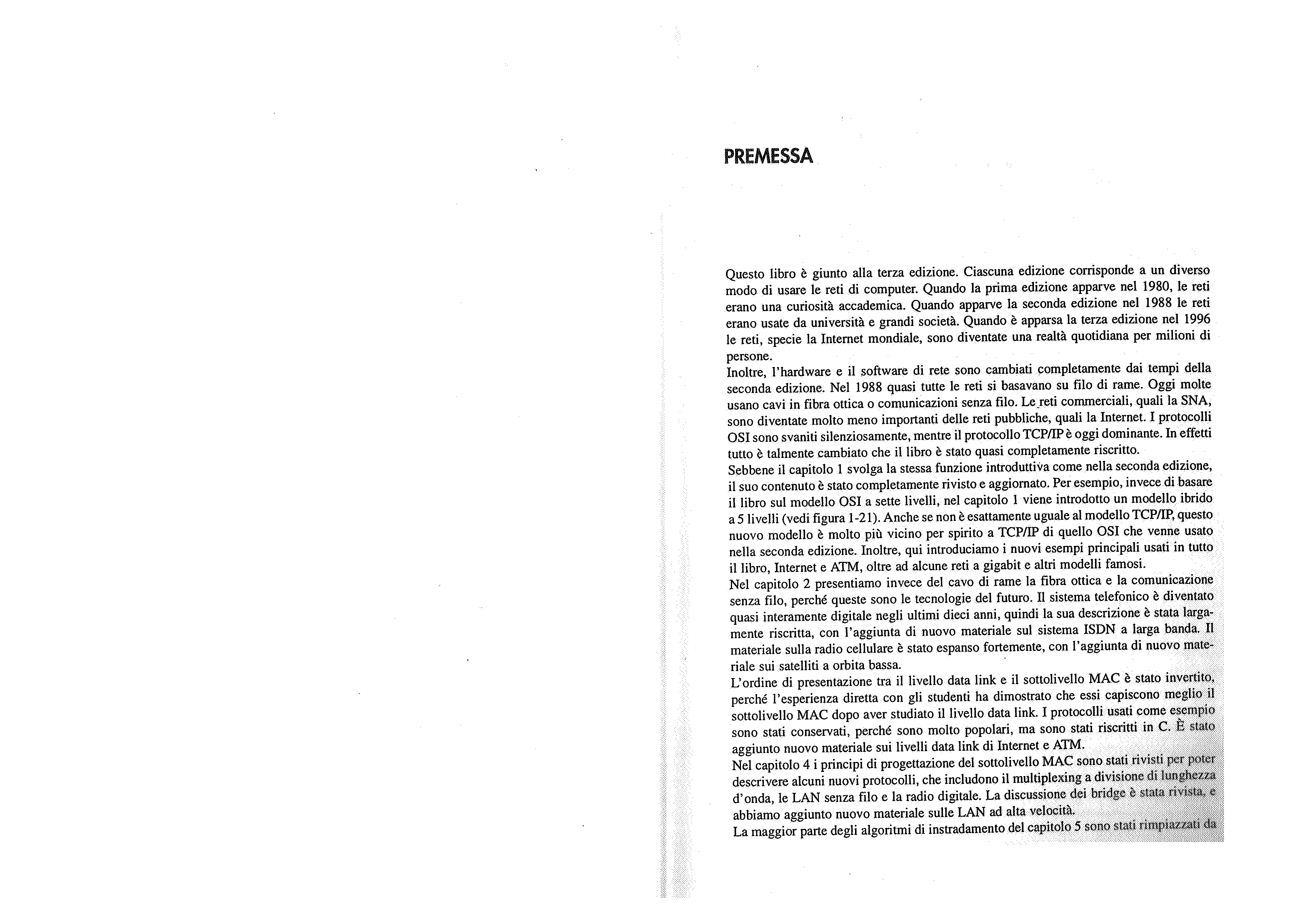 PREMESSA

Questo libro è giunto alla terza edizione. Ciascuna edizione corrisponde a un diverso modo di usare le reti di computer. Quando la prima edizione apparve nel 1980, le reti erano una curiosità accademica. Quando apparve la seconda edizione nel 1988 le reti erano usate da università e grandi società. Quando è apparsa la terza edizione nel 1996 le reti, specie la Internet mondiale, sono diventate una realtà quotidiana per milioni di persone.
Inoltre, l'hardware e il software di rete sono cambiati completamente dai tempi della seconda edizione. Nel 1988 quasi tutte le reti si basavano su filo di rame. Oggi molte usano cavi in fibra ottica o comunicazioni senza filo. Le reti commerciali, quali la SNA, sono diventate molto meno importanti delle reti pubbliche, quali la Internet. I protocolli OSI sono svaniti silenziosamente, mentre il protocollo TCP/IP è oggi dominante. In effetti tutto è talmente cambiato che il libro è stato quasi completamente riscritto.
Sebbene il capitolo 1 svolga la stessa funzione introduttiva come nella seconda edizione, il suo contenuto è stato completamente rivisto e aggiornato. Per esempio, invece di basare il libro sul modello OSI a sette livelli, nel capitolo 1 viene introdotto un modello ibrido a 5 livelli (vedi figura 1-21). Anche se non è esattamente uguale al modello TCP/IP, questo nuovo modello è molto più vicino per spirito a TCP/IP di quello OSI che venne usato nella seconda edizione. Inoltre, qui introduciamo i nuovi esempi principali usati in tutto il libro, Internet e ATM, oltre ad alcune reti a gigabit e altri modelli famosi.
Nel capitolo 2 presentiamo invece del cavo di rame la fibra ottica e la comunicazione senza filo, perché queste sono le tecnologie del futuro. Il sistema telefonico è diventato quasi interamente digitale negli ultimi dieci anni, quindi la sua descrizione è stata largamente riscritta, con l'aggiunta di nuovo materiale sul sistema ISDN a larga banda. Il materiale sulla radio cellulare è stato espanso fortemente, con l'aggiunta di nuovo materiale sui satelliti a orbita bassa.
L'ordine di presentazione tra il livello data link e il sottolivello MAC è stato invertito, perché l'esperienza diretta con gli studenti ha dimostrato che essi capiscono meglio il sottolivello MAC dopo aver studiato il livello data link. I protocolli usati come esempio sono stati conservati, perché sono molto popolari, ma sono stati riscritti in C. È stato aggiunto nuovo materiale sui livelli data link di Internet e ATM.
Nel capitolo 4 i principi di progettazione del sottolivello MAC sono stati rivisti per poter descrivere alcuni nuovi protocolli, che includono il multiplexing a divisione di lunghezza d'onda, le LAN senza filo e la radio digitale. La discussione dei bridge è stata rivista, e abbiamo aggiunto nuovo materiale sulle LAN ad alta velocità.
La maggior parte degli algoritmi di instradamento del capitolo 5 sono stati rimpiazzati da